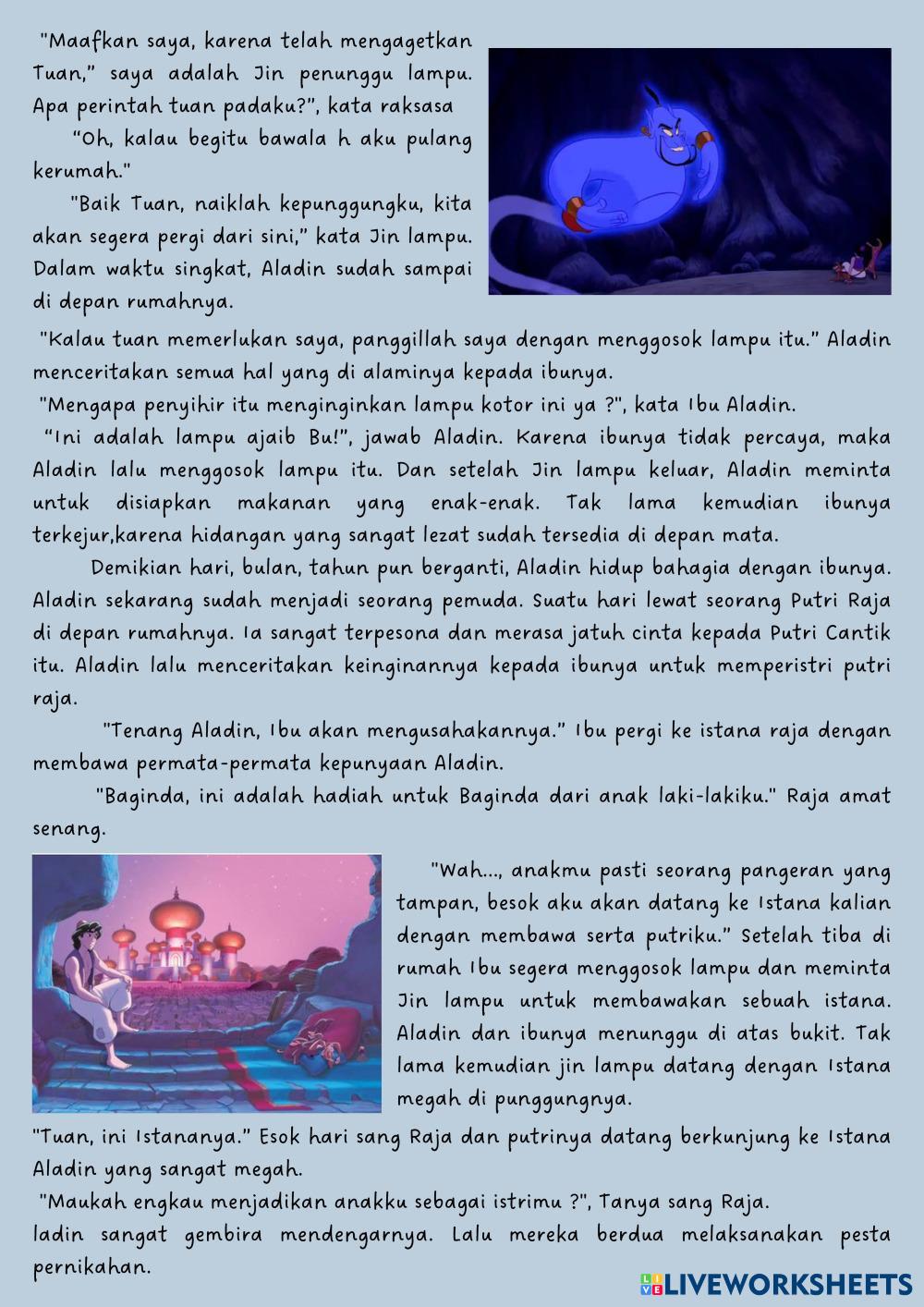 "Maafkan saya, karena telah mengagetkan Tuan," saya adalah Jin penunggu lampu. Apa perintah tuan padaku?", kata raksasa

"Oh, kalau begitu bawala h aku pulang kerumah."

"Baik Tuan, naiklah kepunggungku, kita akan segera pergi dari sini," kata Jin lampu. Dalam waktu singkat, Aladin sudah sampai di depan rumahnya.

"Kalau tuan memerlukan saya, panggillah saya dengan menggosok lampu itu." Aladin menceritakan semua hal yang di alaminya kepada ibunya.

"Mengapa penyihir itu menginginkan lampu kotor ini ya ?", kata Ibu Aladin.

"Ini adalah lampu ajaib Bu!", jawab Aladin. Karena ibunya tidak percaya, maka Aladin lalu menggosok lampu itu. Dan setelah Jin lampu keluar, Aladin meminta untuk disiapkan makanan yang enak-enak. Tak lama kemudian ibunya terkejur,karena hidangan yang sangat lezat sudah tersedia di depan mata.

Demikian hari, bulan, tahun pun berganti, Aladin hidup bahagia dengan ibunya. Aladin sekarang sudah menjadi seorang pemuda. Suatu hari lewat seorang Putri Raja di depan rumahnya. Ia sangat terpesona dan merasa jatuh cinta kepada Putri Cantik itu. Aladin lalu menceritakan keinginannya kepada ibunya untuk memperistri putri raja.

"Tenang Aladin, Ibu akan mengusahakannya." Ibu pergi ke istana raja dengan membawa permata-permata kepunyaan Aladin.

"Baginda, ini adalah hadiah untuk Baginda dari anak laki-lakiku." Raja amat senang.

"Wah..., anakmu pasti seorang pangeran yang tampan, besok aku akan datang ke Istana kalian dengan membawa serta putriku." Setelah tiba di rumah Ibu segera menggosok lampu dan meminta Jin lampu untuk membawakan sebuah istana. Aladin dan ibunya menunggu di atas bukit. Tak lama kemudian jin lampu datang dengan Istana megah di punggungnya.

"Tuan, ini Istananya." Esok hari sang Raja dan putrinya datang berkunjung ke Istana Aladin yang sangat megah.

"Maukah engkau menjadikan anakku sebagai istrimu ?", Tanya sang Raja.

ladin sangat gembira mendengarnya. Lalu mereka berdua melaksanakan pesta pernikahan.

LIVEWORKSHEETS